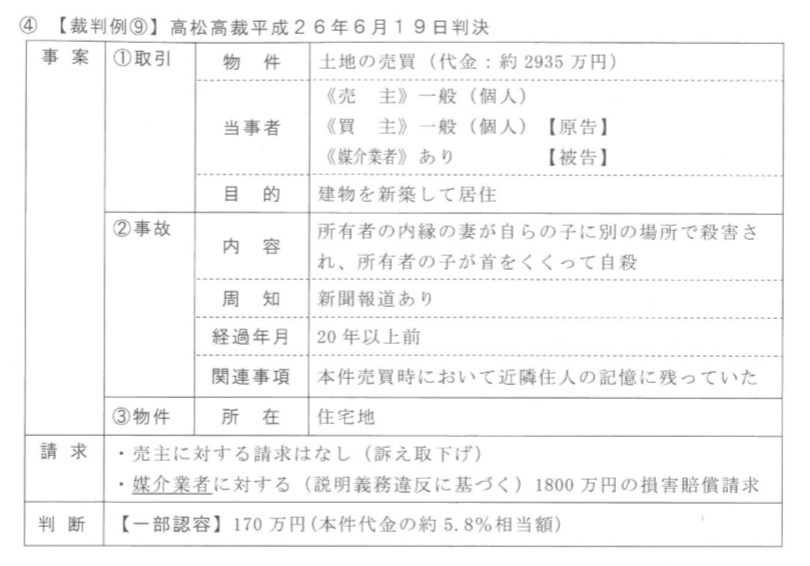 ④ 【裁判例⑨】高松高裁平成２６年６月１９日判決

| 事 案 | ①取引 | 物 件 | 土地の売買（代金：約 2935 万円） |
|---|---|---|---|
| | | 当事者 | 《売 主》一般（個人）<br>《買 主》一般（個人）【原告】<br>《媒介業者》あり 【被告】 |
| | | 目 的 | 建物を新築して居住 |
| | ②事故 | 内 容 | 所有者の内縁の妻が自らの子に別の場所で殺害され、所有者の子が首をくくって自殺 |
| | | 周 知 | 新聞報道あり |
| | | 経過年月 | 20 年以上前 |
| | | 関連事項 | 本件売買時において近隣住人の記憶に残っていた |
| | ③物件 | 所 在 | 住宅地 |
| 請 求 | ・売主に対する請求はなし（訴え取下げ）<br>・媒介業者に対する（説明義務違反に基づく）1800 万円の損害賠償請求 | | |
| 判 断 | 【一部認容】170 万円(本件代金の約 5.8%相当額) | | |